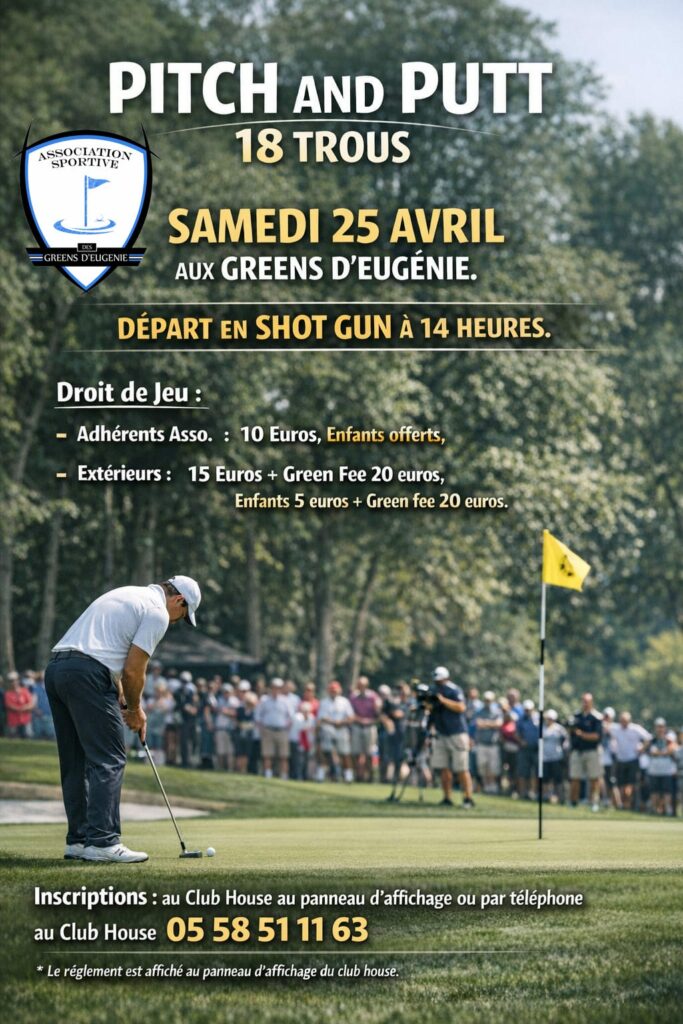 PITCH AND PUTT
18 TROUS

ASSOCIATION SPORTIVE
DES
GREENS D'EUGENIE

SAMEDI 25 AVRIL
AUX GREENS D'EUGÉNIE.

DÉPART EN SHOT GUN À 14 HEURES.

Droit de Jeu :

- Adhérents Asso. : 10 Euros, Enfants offerts,

- Extérieurs : 15 Euros + Green Fee 20 euros,
Enfants 5 euros + Green fee 20 euros.

Inscriptions : au Club House au panneau d'affichage ou par téléphone au Club House 05 58 51 11 63

* Le réglement est affiché au panneau d'affichage du club house.